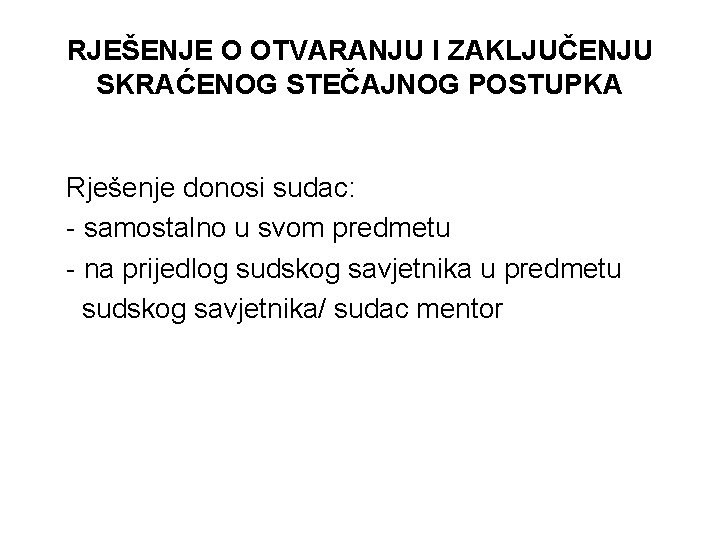 RJEŠENJE O OTVARANJU I ZAKLJUČENJU SKRAĆENOG STEČAJNOG POSTUPKA

Rješenje donosi sudac:
- samostalno u svom predmetu
- na prijedlog sudskog savjetnika u predmetu sudskog savjetnika/ sudac mentor